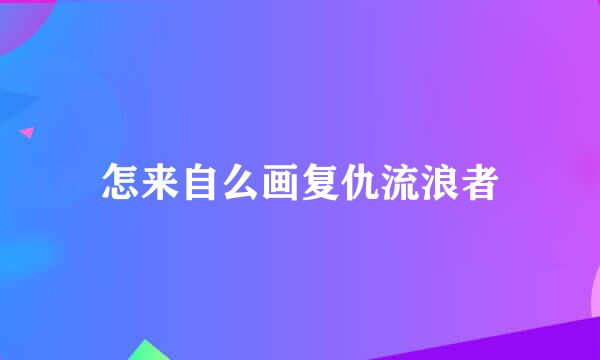 怎来自么画复仇流浪者